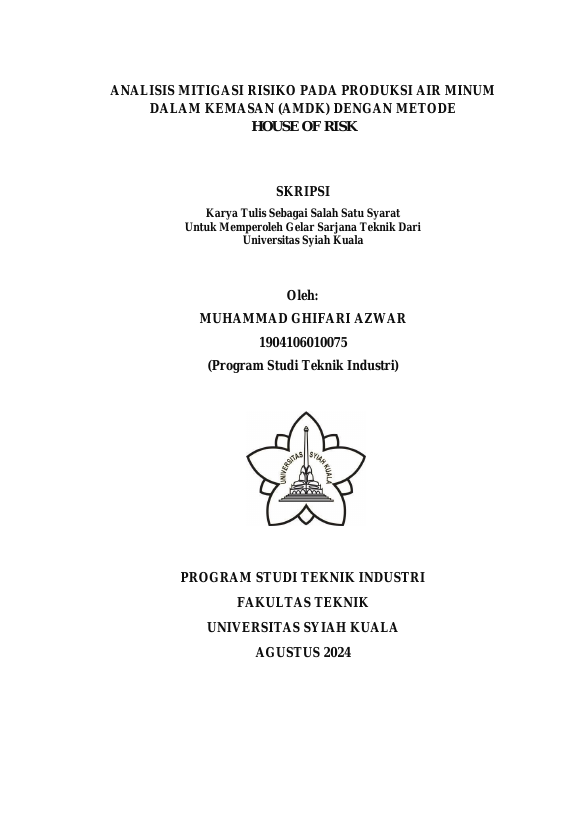 ANALISIS MITIGASI RISIKO PADA PRODUKSI AIR MINUM DALAM KEMASAN (AMDK) DENGAN METODE HOUSE OF RISK

SKRIPSI

Karya Tulis Sebagai Salah Satu Syarat Untuk Memperoleh Gelar Sarjana Teknik Dari Universitas Syiah Kuala

Oleh:

MUHAMMAD GHIFARI AZWAR

1904106010075

(Program Studi Teknik Industri)

UNIVERSITAS SYIAH KUALA

PROGRAM STUDI TEKNIK INDUSTRI

FAKULTAS TEKNIK

UNIVERSITAS SYIAH KUALA

AGUSTUS 2024